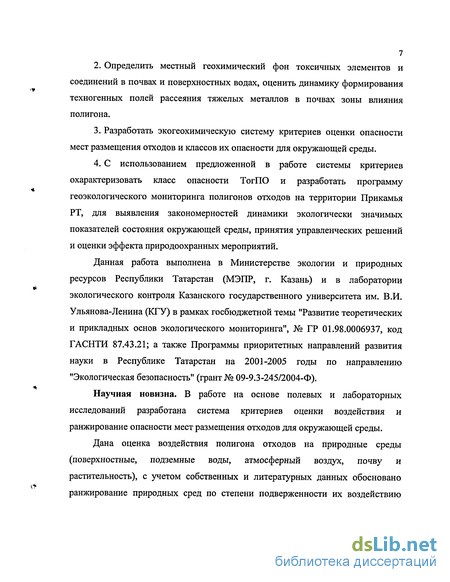 7

2. Определить местный геохимический фон токсичных элементов и соединений в почвах и поверхностных водах, оценить динамику формирования техногенных полей рассеяния тяжелых металлов в почвах зоны влияния полигона.

3. Разработать экогеохимическую систему критериев оценки опасности мест размещения отходов и классов их опасности для окружающей среды.

4. С использованием предложенной в работе системы критериев охарактеризовать класс опасности ТогПО и разработать программу геоэкологического мониторинга полигонов отходов на территории Прикамья РТ, для выявления закономерностей динамики экологически значимых показателей состояния окружающей среды, принятия управленческих решений и оценки эффекта природоохранных мероприятий.

Данная работа выполнена в Министерстве экологии и природных ресурсов Республики Татарстан (МЭПР, г. Казань) и в лаборатории экологического контроля Казанского государственного университета им. В.И. Ульянова-Ленина (КГУ) в рамках госбюджетной темы "Развитие теоретических и прикладных основ экологического мониторинга", № ГР 01.98.0006937, код ГАСНТИ 87.43.21; а также Программы приоритетных направлений развития науки в Республике Татарстан на 2001-2005 годы по направлению "Экологическая безопасность" (грант № 09-9.3-245/2004-Ф).

Научная новизна. В работе на основе полевых и лабораторных исследований разработана система критериев оценки воздействия и ранжирование опасности мест размещения отходов для окружающей среды.

Дана оценка воздействия полигона отходов на природные среды (поверхностные, подземные воды, атмосферный воздух, почву и растительность), с учетом собственных и литературных данных обосновано ранжирование природных сред по степени подверженности их воздействию

dsLib.net
библиотека диссертаций